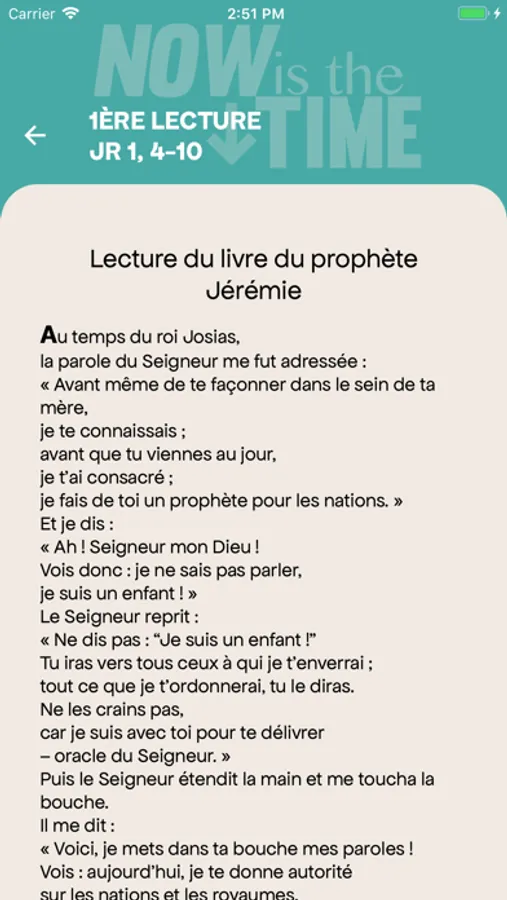 Carrier 2:51 PM

NOW is the TIME

1ÈRE LECTURE
JR 1, 4-10

Lecture du livre du prophète Jérémie

Au temps du roi Josias,
la parole du Seigneur me fut adressée :
« Avant même de te façonner dans le sein de ta mère,
je te connaissais ;
avant que tu viennes au jour,
je t'ai consacré ;
je fais de toi un prophète pour les nations. »
Et je dis :
« Ah ! Seigneur mon Dieu !
Vois donc : je ne sais pas parler,
je suis un enfant ! »
Le Seigneur reprit :
« Ne dis pas : "Je suis un enfant !"
Tu iras vers tous ceux à qui je t'enverrai ;
tout ce que je t'ordonnerai, tu le diras.
Ne les crains pas,
car je suis avec toi pour te délivrer
– oracle du Seigneur. »
Puis le Seigneur étendit la main et me toucha la bouche.
Il me dit :
« Voici, je mets dans ta bouche mes paroles !
Vois : aujourd'hui, je te donne autorité
sur les nations et les royaumes,